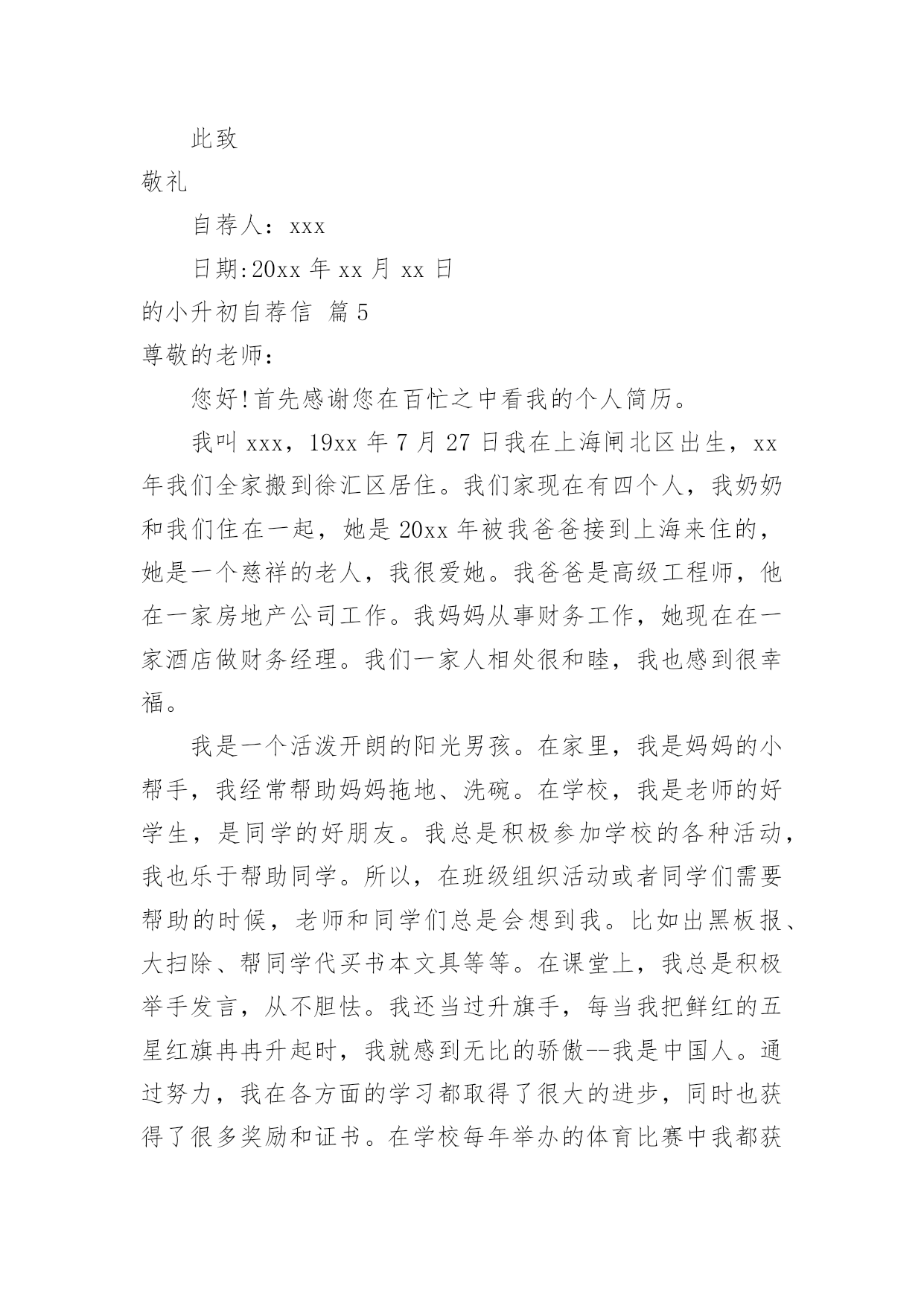 此致

敬礼

自荐人：xxx

日期:20xx 年 xx 月 xx 日

的小升初自荐信 篇 5

尊敬的老师：

您好!首先感谢您在百忙之中看我的个人简历。

我叫 xxx，19xx 年 7 月 27 日我在上海闸北区出生，xx 年我们全家搬到徐汇区居住。我们家现在有四个人，我奶奶和我们住在一起，她是 20xx 年被我爸爸接到上海来住的，她是一个慈祥的老人，我很爱她。我爸爸是高级工程师，他在一家房地产公司工作。我妈妈从事财务工作，她现在在一家酒店做财务经理。我们一家人相处很和睦，我也感到很幸福。

我是一个活泼开朗的阳光男孩。在家里，我是妈妈的小帮手，我经常帮助妈妈拖地、洗碗。在学校，我是老师的好学生，是同学的好朋友。我总是积极参加学校的各种活动，我也乐于帮助同学。所以，在班级组织活动或者同学们需要帮助的时候，老师和同学们总是会想到我。比如出黑板报、大扫除、帮同学代买书本文具等等。在课堂上，我总是积极举手发言，从不胆怯。我还当过升旗手，每当我把鲜红的五星红旗冉冉升起时，我就感到无比的骄傲--我是中国人。通过努力，我在各方面的学习都取得了很大的进步，同时也获得了很多奖励和证书。在学校每年举办的体育比赛中我都获